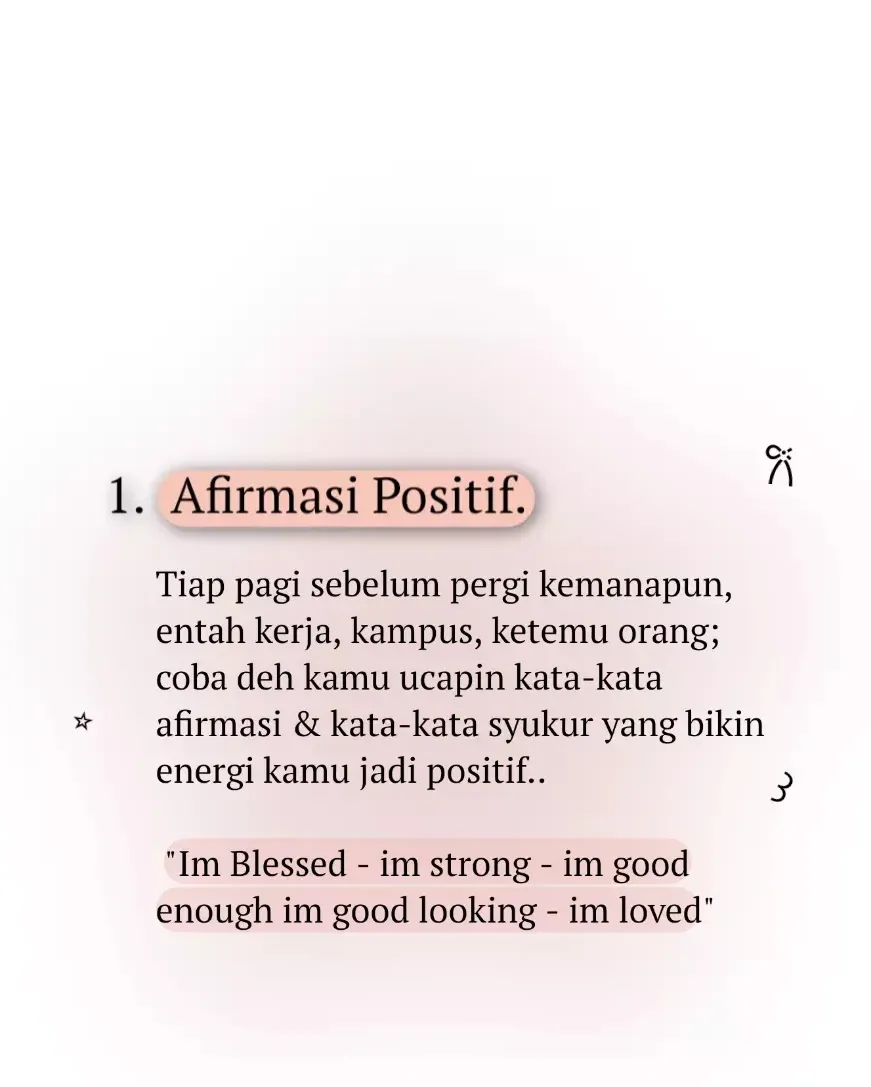 1. Afirmasi Positif.

Tiap pagi sebelum pergi kemanapun, entah kerja, kampus, ketemu orang; coba deh kamu ucapin kata-kata afirmasi & kata-kata syukur yang bikin energi kamu jadi positif..

"Im Blessed - im strong - im good enough im good looking - im loved"